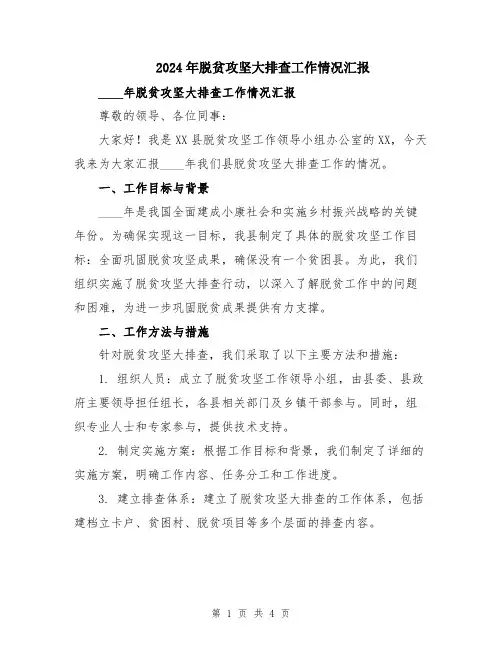 2024年脱贫攻坚大排查工作情况汇报

____年脱贫攻坚大排查工作情况汇报

尊敬的领导、各位同事：

大家好！我是XX县脱贫攻坚工作领导小组办公室的XX，今天我来为大家汇报____年我们县脱贫攻坚大排查工作的情况。

一、工作目标与背景

____年是我国全面建成小康社会和实施乡村振兴战略的关键年份。为确保实现这一目标，我县制定了具体的脱贫攻坚工作目标：全面巩固脱贫攻坚成果，确保没有一个贫困县。为此，我们组织实施了脱贫攻坚大排查行动，以深入了解脱贫工作中的问题和困难，为进一步巩固脱贫成果提供有力支撑。

二、工作方法与措施

针对脱贫攻坚大排查，我们采取了以下主要方法和措施：

1. 组织人员：成立了脱贫攻坚工作领导小组，由县委、县政府主要领导担任组长，各县相关部门及乡镇干部参与。同时，组织专业人士和专家参与，提供技术支持。

2. 制定实施方案：根据工作目标和背景，我们制定了详细的实施方案，明确工作内容、任务分工和工作进度。

3. 建立排查体系：建立了脱贫攻坚大排查的工作体系，包括建档立卡户、贫困村、脱贫项目等多个层面的排查内容。

第 1 页 共 4 页